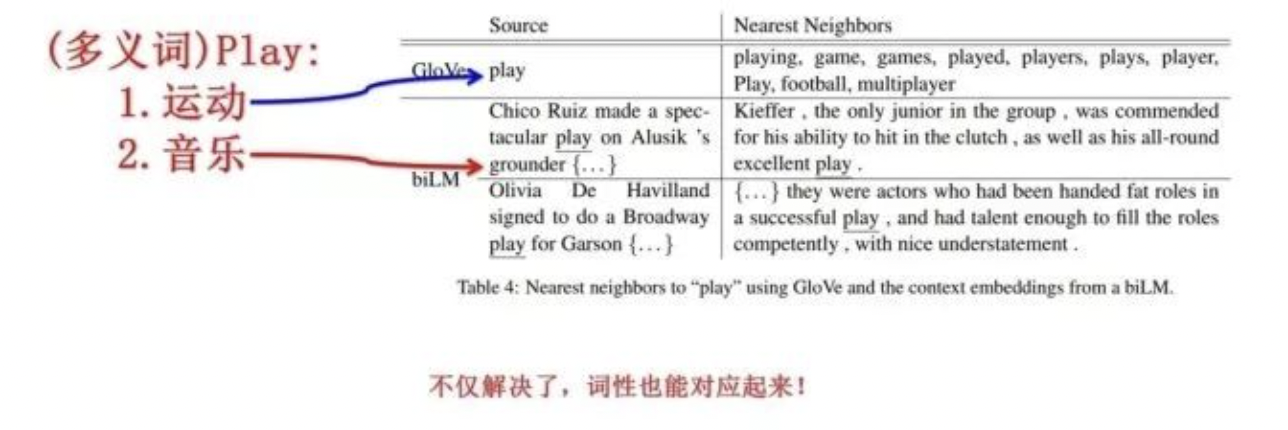 (多义词)Play:
1.运动
2.音乐

|  | Source | Nearest Neighbors |
|---|---|---|
| GloVe | play | playing, game, games, played, players, plays, player, Play, football, multiplayer |
| biLM | Chico Ruiz made a spectacular play on Alusik 's grounder {...} | Kieffer , the only junior in the group , was commended for his ability to hit in the clutch , as well as his all-round excellent play . |
|  | Olivia De Havilland signed to do a Broadway play for Garson {...} | {...} they were actors who had been handed fat roles in a successful play , and had talent enough to fill the roles competently , with nice understatement . |

Table 4: Nearest neighbors to "play" using GloVe and the context embeddings from a biLM.

不仅解决了，词性也能对应起来!